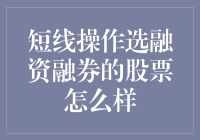 短线操作选融资融券的股票怎么样